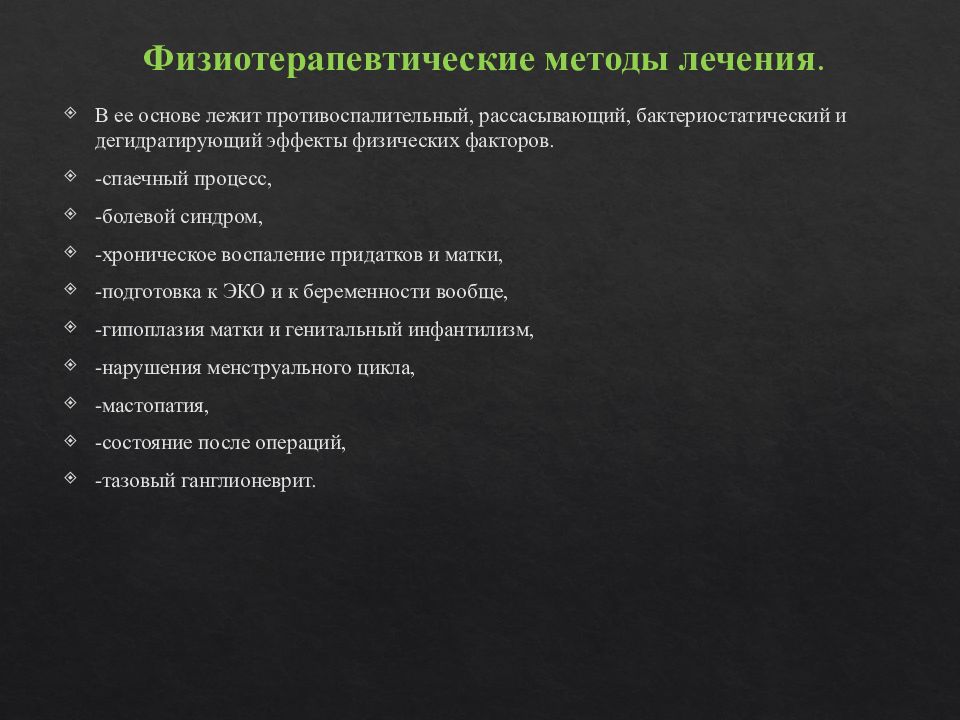 Физиотерапевтические методы лечения.

В ее основе лежит противоспалительный, рассасывающий, бактериостатический и дегидратирующий эффекты физических факторов.

-спаечный процесс,

-болевой синдром,

-хроническое воспаление придатков и матки,

-подготовка к ЭКО и к беременности вообще,

-гипоплазия матки и генитальный инфантилизм,

-нарушения менструального цикла,

-мастопатия,

-состояние после операций,

-тазовый ганглионеврит.